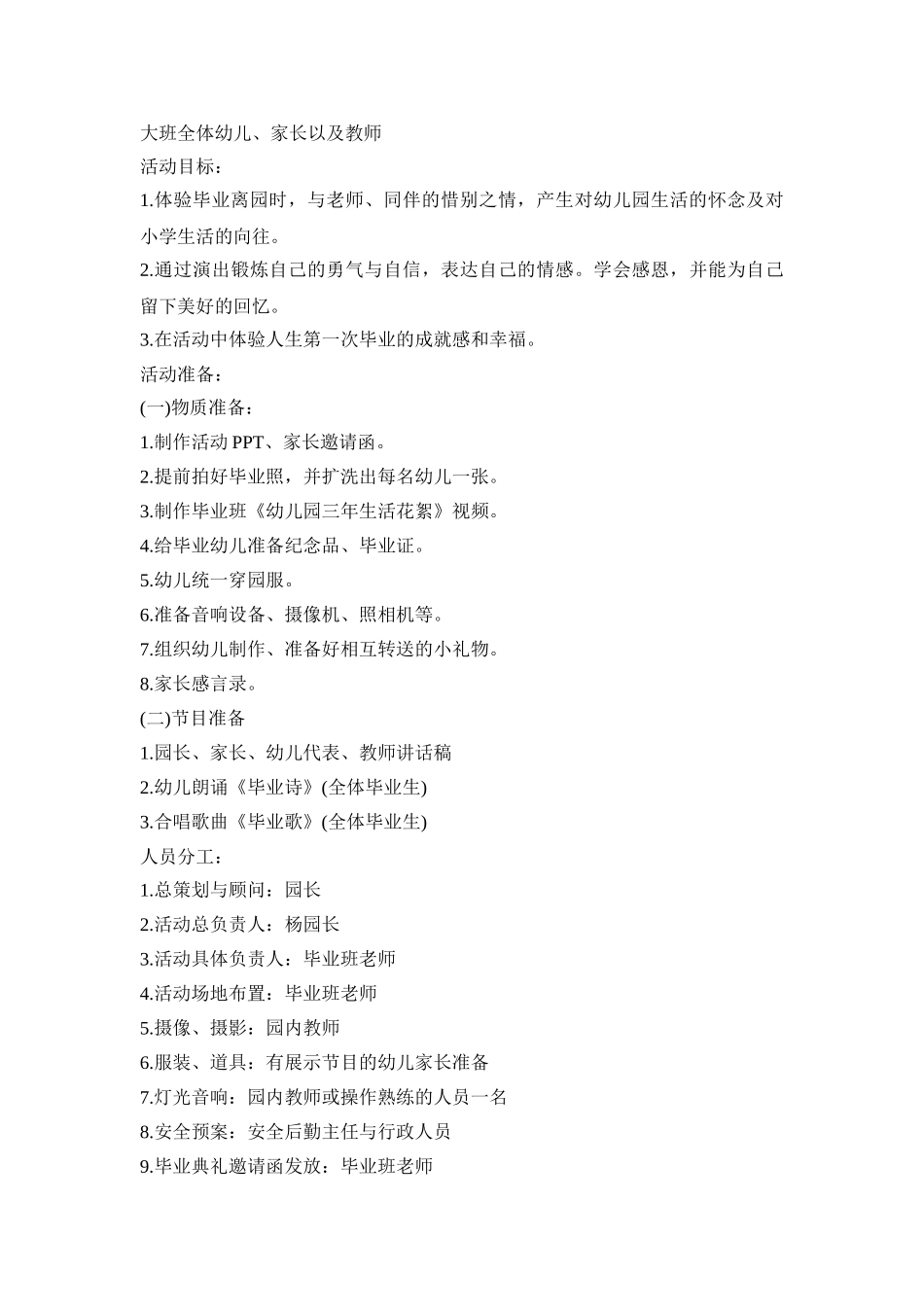 大班全体幼儿、家长以及教师
活动目标：
1.体验毕业离园时，与老师、同伴的惜别之情，产生对幼儿园生活的怀念及对小学生活的向往。
2.通过演出锻炼自己的勇气与自信，表达自己的情感。学会感恩，并能为自己留下美好的回忆。
3.在活动中体验人生第一次毕业的成就感和幸福。
活动准备：
(一)物质准备：
1.制作活动 PPT、家长邀请函。
2.提前拍好毕业照，并扩洗出每名幼儿一张。
3.制作毕业班《幼儿园三年生活花絮》视频。
4.给毕业幼儿准备纪念品、毕业证。
5.幼儿统一穿园服。
6.准备音响设备、摄像机、照相机等。
7.组织幼儿制作、准备好相互转送的小礼物。
8.家长感言录。
(二)节目准备
1.园长、家长、幼儿代表、教师讲话稿
2.幼儿朗诵《毕业诗》(全体毕业生)
3.合唱歌曲《毕业歌》(全体毕业生)
人员分工：
1.总策划与顾问：园长
2.活动总负责人：杨园长
3.活动具体负责人：毕业班老师
4.活动场地布置：毕业班老师
5.摄像、摄影：园内教师
6.服装、道具：有展示节目的幼儿家长准备
7.灯光音响：园内教师或操作熟练的人员一名
8.安全预案：安全后勤主任与行政人员
9.毕业典礼邀请函发放：毕业班老师